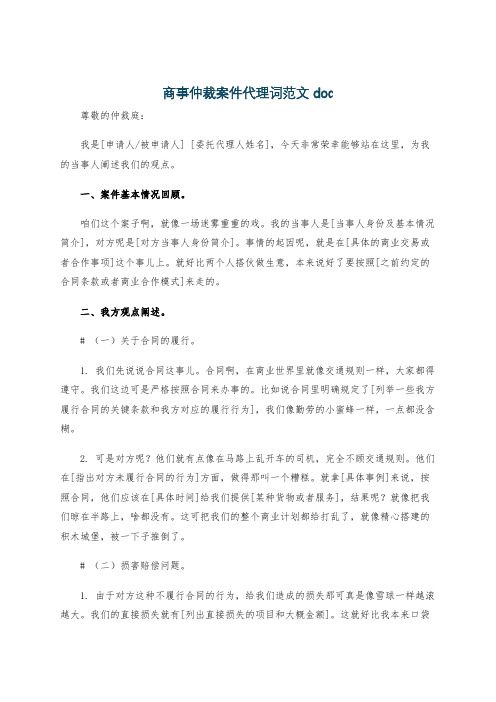 商事仲裁案件代理词范文 doc

尊敬的仲裁庭：

我是[申请人/被申请人] [委托代理人姓名]，今天非常荣幸能够站在这里，为我的当事人阐述我们的观点。

一、案件基本情况回顾。

咱们这个案子啊，就像一场迷雾重重的戏。我的当事人是[当事人身份及基本情况简介]，对方呢是[对方当事人身份简介]。事情的起因呢，就是在[具体的商业交易或者合作事项]这个事儿上。就好比两个人搭伙做生意，本来说好了要按照[之前约定的合同条款或者商业合作模式]来走的。

二、我方观点阐述。

# （一）关于合同的履行。

1. 我们先说说合同这事儿。合同啊，在商业世界里就像交通规则一样，大家都得遵守。我们这边可是严格按照合同来办事的。比如说合同里明确规定了[列举一些我方履行合同的关键条款和我方对应的履行行为]，我们像勤劳的小蜜蜂一样，一点都没含糊。

2. 可是对方呢？他们就有点像在马路上乱开车的司机，完全不顾交通规则。他们在[指出对方未履行合同的行为]方面，做得那叫一个糟糕。就拿[具体事例]来说，按照合同，他们应该在[具体时间]给我们提供[某种货物或者服务]，结果呢？就像把我们晾在半路上，啥都没有。这可把我们的整个商业计划都给打乱了，就像精心搭建的积木城堡，被一下子推倒了。

# （二）损害赔偿问题。

1. 由于对方这种不履行合同的行为，给我们造成的损失那可真是像雪球一样越滚越大。我们的直接损失就有[列出直接损失的项目和大概金额]。这就好比我本来口袋